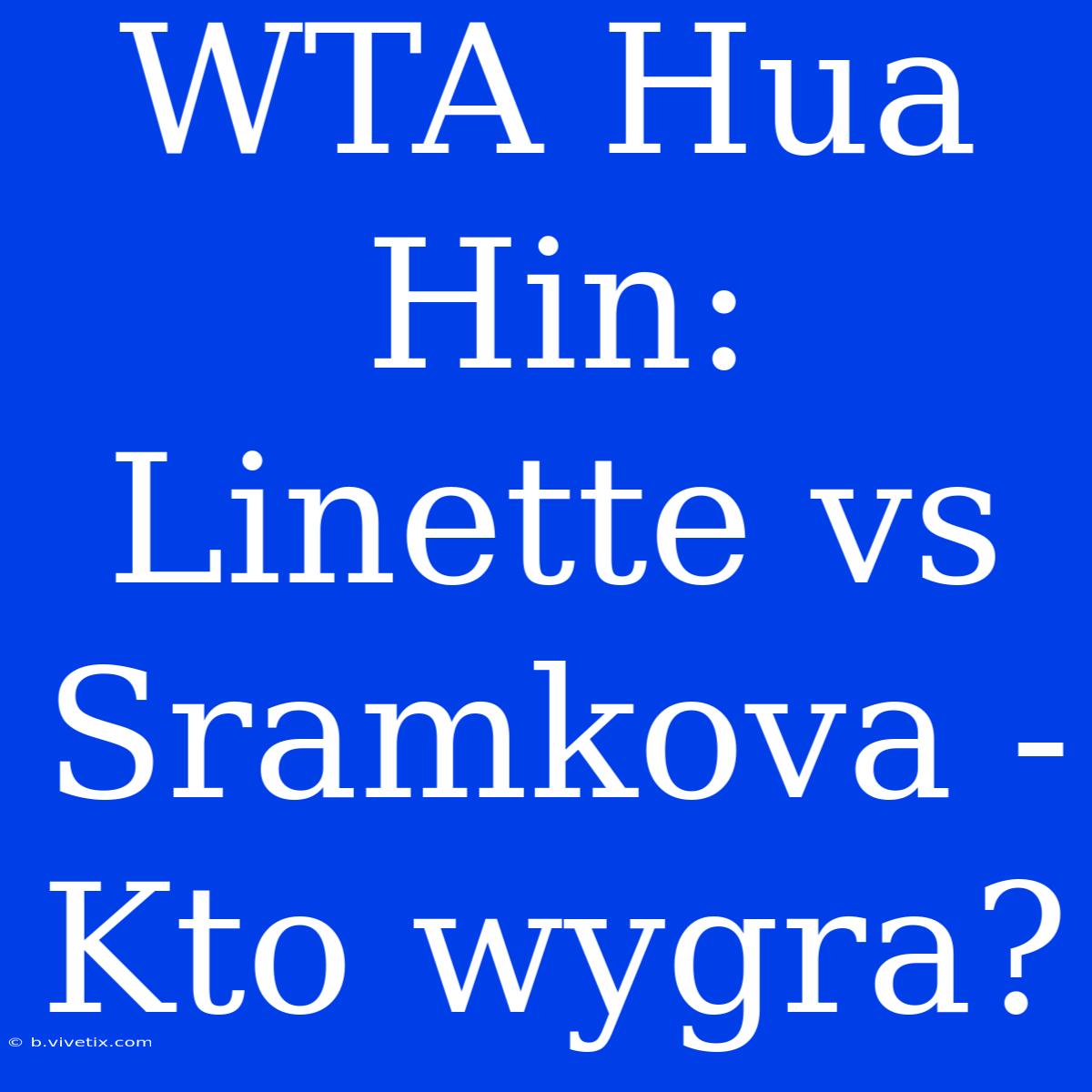 WTA Hua Hin: Linette vs Sramkova - Kto wygra?

© b.vivetix.com